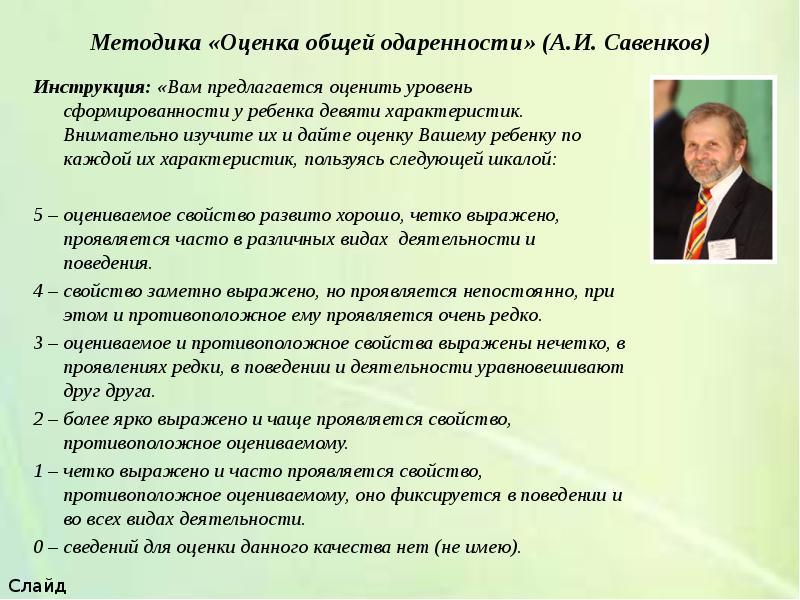 Методика «Оценка общей одаренности» (А.И. Савенков)

Инструкция: «Вам предлагается оценить уровень сформированности у ребенка девяти характеристик. Внимательно изучите их и дайте оценку Вашему ребенку по каждой их характеристик, пользуясь следующей шкалой:

5 – оцениваемое свойство развито хорошо, четко выражено, проявляется часто в различных видах деятельности и поведения.

4 – свойство заметно выражено, но проявляется непостоянно, при этом и противоположное ему проявляется очень редко.

3 – оцениваемое и противоположное свойства выражены нечетко, в проявлениях редки, в поведении и деятельности уравновешивают друг друга.

2 – более ярко выражено и чаще проявляется свойство, противоположное оцениваемому.

1 – четко выражено и часто проявляется свойство, противоположное оцениваемому, оно фиксируется в поведении и во всех видах деятельности.

0 – сведений для оценки данного качества нет (не имею).

Слайд